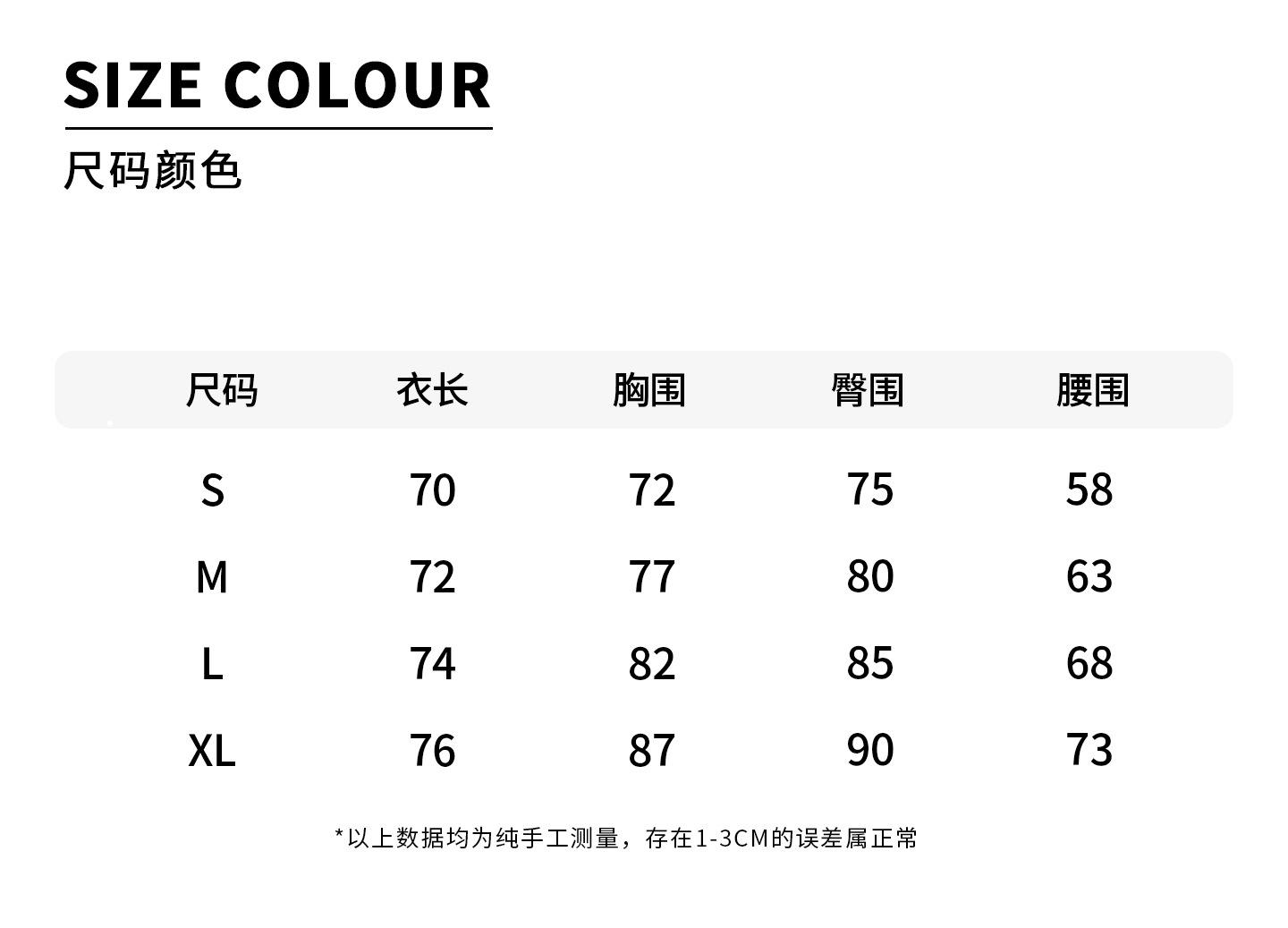 SIZE COLOUR

尺码颜色

| 尺码 | 衣长 | 胸围 | 臀围 | 腰围 |
|---|---|---|---|---|
| S | 70 | 72 | 75 | 58 |
| M | 72 | 77 | 80 | 63 |
| L | 74 | 82 | 85 | 68 |
| XL | 76 | 87 | 90 | 73 |

*以上数据均为纯手工测量，存在1-3CM的误差属正常